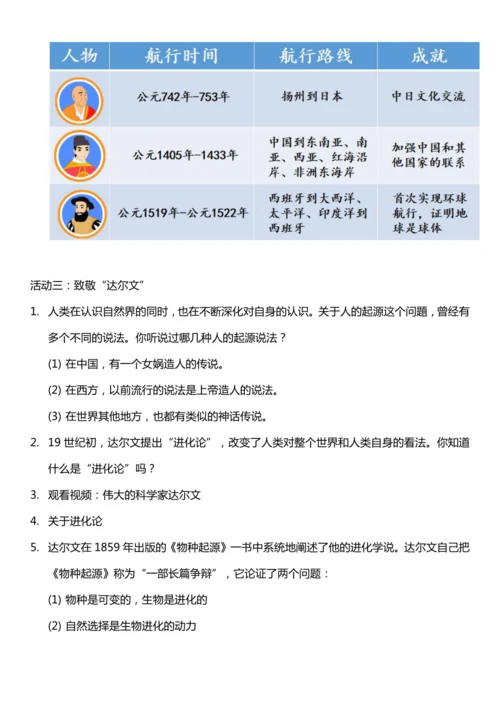 | 人物 | 航行时间 | 航行路线 | 成就 |
|---|---|---|---|
| | 公元742年—753年 | 扬州到日本 | 中日文化交流 |
| | 公元1405年—1433年 | 中国到东南亚、南亚、西亚、红海沿岸、非洲东海岸 | 加强中国和其他国家的联系 |
| | 公元1519年—公元1522年 | 西班牙到大西洋、太平洋、印度洋到西班牙 | 首次实现环球航行，证明地球是球体 |

活动三：致敬“达尔文”

1. 人类在认识自然界的同时，也在不断深化对自身的认识。关于人的起源这个问题，曾经有多个不同的说法。你听说过哪几种人的起源说法？

(1) 在中国，有一个女娲造人的传说。

(2) 在西方，以前流行的说法是上帝造人的说法。

(3) 在世界其他地方，也都有类似的神话传说。

2. 19 世纪初，达尔文提出“进化论”，改变了人类对整个世界和人类自身的看法。你知道什么是“进化论”吗？

3. 观看视频：伟大的科学家达尔文

4. 关于进化论

5. 达尔文在 1859 年出版的《物种起源》一书中系统地阐述了他的进化学说。达尔文自己把《物种起源》称为“一部长篇争辩”，它论证了两个问题：

(1) 物种是可变的，生物是进化的

(2) 自然选择是生物进化的动力